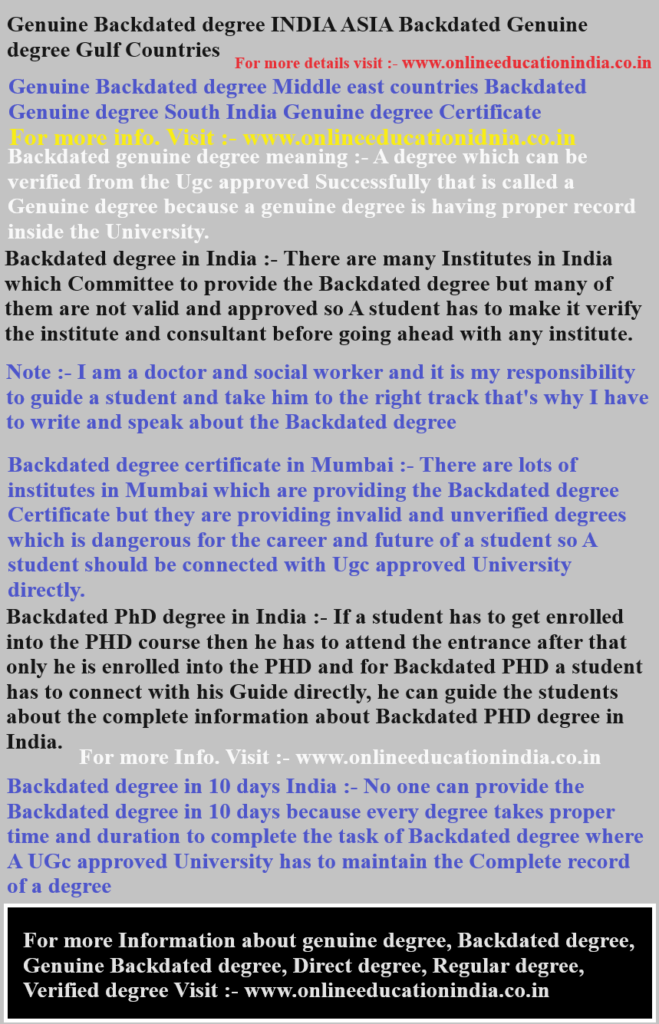 Genuine Backdated degree INDIA ASIA Backdated Genuine degree Gulf Countries

For more details visit :- www.onlineeducationindia.co.in

Genuine Backdated degree Middle east countries Backdated Genuine degree South India Genuine degree Certificate

For more info. Visit :- www.onlineeducationidnia.co.in

Backdated genuine degree meaning :- A degree which can be verified from the Ugc approved Successfully that is called a Genuine degree because a genuine degree is having proper record inside the University.

Backdated degree in India :- There are many Institutes in India which Committee to provide the Backdated degree but many of them are not valid and approved so A student has to make it verify the institute and consultant before going ahead with any institute.

Note :- I am a doctor and social worker and it is my responsibility to guide a student and take him to the right track that's why I have to write and speak about the Backdated degree

Backdated degree certificate in Mumbai :- There are lots of institutes in Mumbai which are providing the Backdated degree Certificate but they are providing invalid and unverified degrees which is dangerous for the career and future of a student so A student should be connected with Ugc approved University directly.

Backdated PhD degree in India :- If a student has to get enrolled into the PHD course then he has to attend the entrance after that only he is enrolled into the PHD and for Backdated PHD a student has to connect with his Guide directly, he can guide the students about the complete information about Backdated PHD degree in India.

For more Info. Visit :- www.onlineeducationindia.co.in

Backdated degree in 10 days India :- No one can provide the Backdated degree in 10 days because every degree takes proper time and duration to complete the task of Backdated degree where A UGc approved University has to maintain the Complete record of a degree

For more Information about genuine degree, Backdated degree, Genuine Backdated degree, Direct degree, Regular degree, Verified degree Visit :- www.onlineeducationindia.co.in